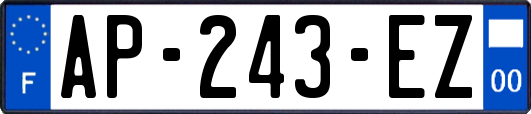 F
AP-243-EZ
00